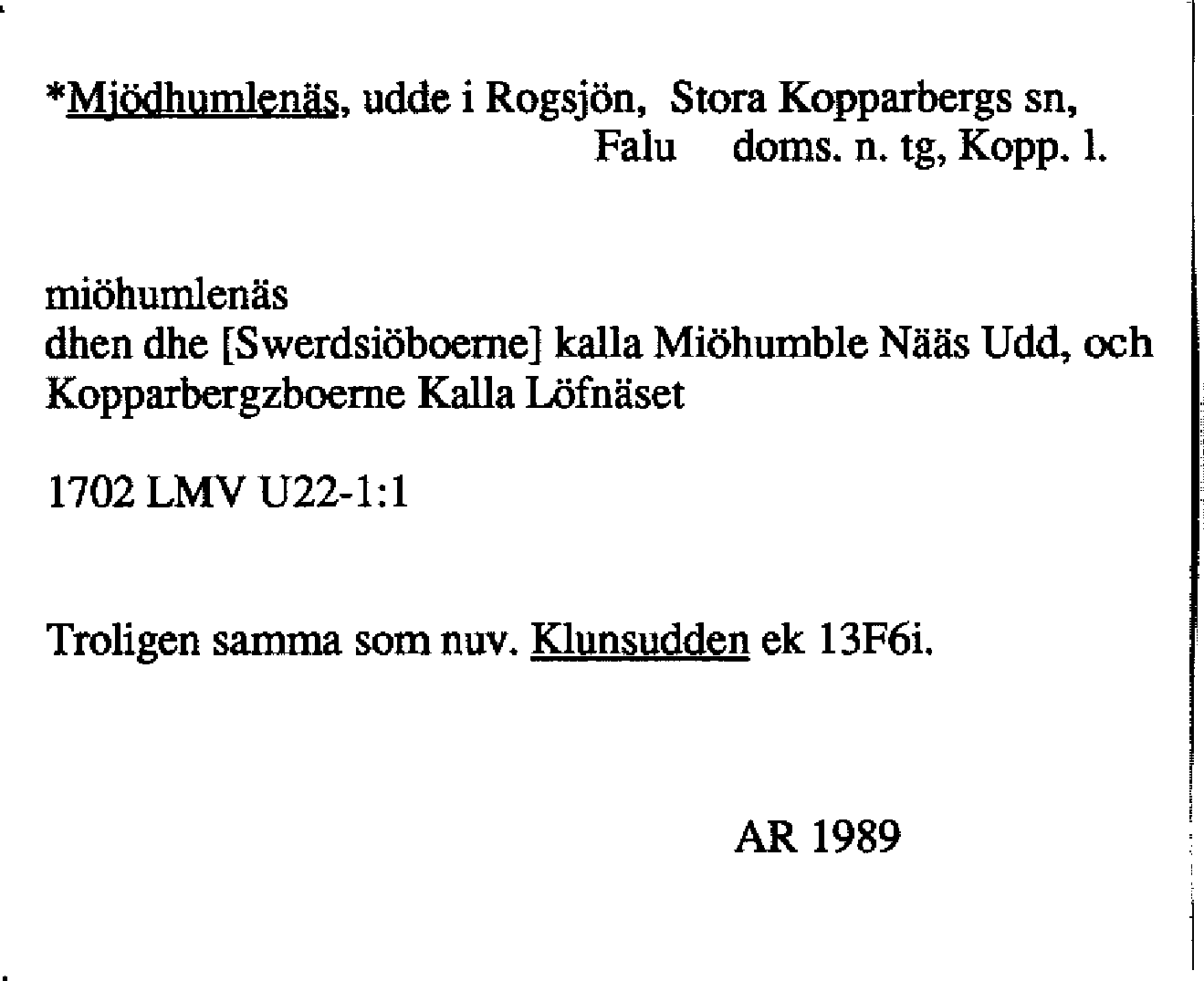 *Mjödhumlenäs, udde i Rogsjön, Stora Kopparbergs sn, Falu doms. n. tg, Kopp. l.

miöhumlenäs
dhen dhe [Swerdsiöboerne] kalla Miöhumble Nääs Udd, och Kopparbergzboerne Kalla Löfnäset

1702 LMV U22-1:1

Troligen samma som nuv. Klunsudden ek 13F6i.

AR 1989